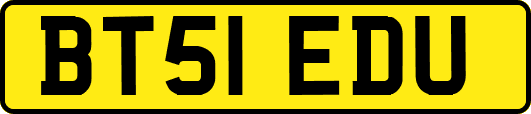 BT51 EDU